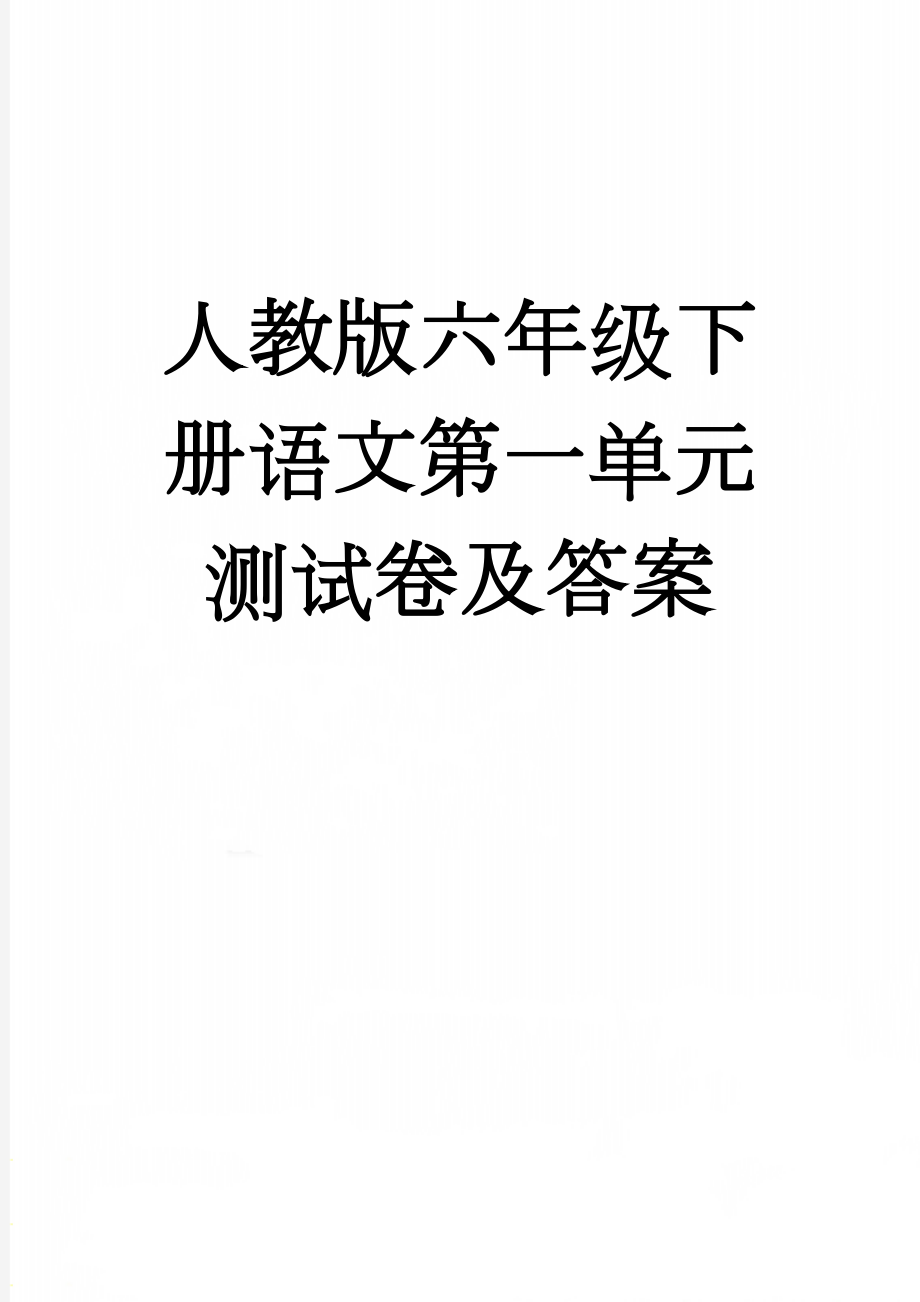 人教版六年级下册语文第一单元测试卷及答案